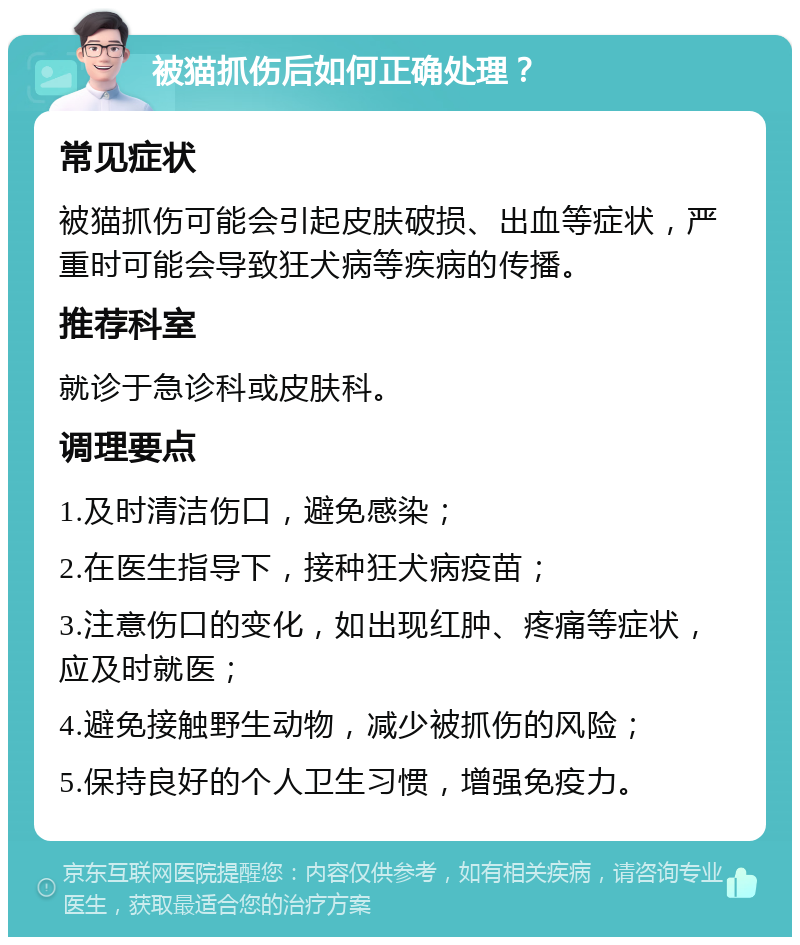 被猫抓伤后如何正确处理？

常见症状

被猫抓伤可能会引起皮肤破损、出血等症状，严重时可能会导致狂犬病等疾病的传播。

推荐科室

就诊于急诊科或皮肤科。

调理要点

1.及时清洁伤口，避免感染；

2.在医生指导下，接种狂犬病疫苗；

3.注意伤口的变化，如出现红肿、疼痛等症状，应及时就医；

4.避免接触野生动物，减少被抓伤的风险；

5.保持良好的个人卫生习惯，增强免疫力。

京东互联网医院提醒您：内容仅供参考，如有相关疾病，请咨询专业医生，获取最适合您的治疗方案